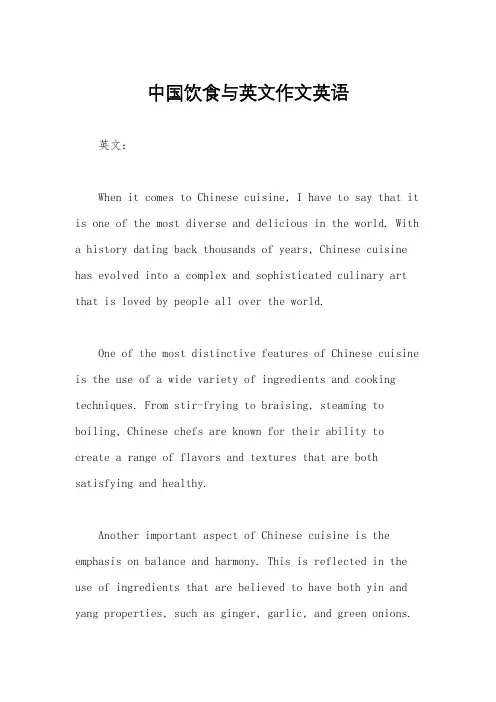 中国饮食与英文作文英语

英文：

When it comes to Chinese cuisine, I have to say that it is one of the most diverse and delicious in the world. With a history dating back thousands of years, Chinese cuisine has evolved into a complex and sophisticated culinary art that is loved by people all over the world.

One of the most distinctive features of Chinese cuisine is the use of a wide variety of ingredients and cooking techniques. From stir-frying to braising, steaming to boiling, Chinese chefs are known for their ability to create a range of flavors and textures that are both satisfying and healthy.

Another important aspect of Chinese cuisine is the emphasis on balance and harmony. This is reflected in the use of ingredients that are believed to have both yin and yang properties, such as ginger, garlic, and green onions.